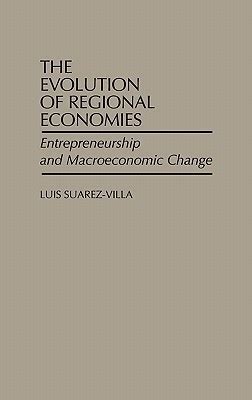 THE EVOLUTION OF REGIONAL ECONOMIES

Entrepreneurship and Macroeconomic Change

LUIS SUAREZ-VILLA